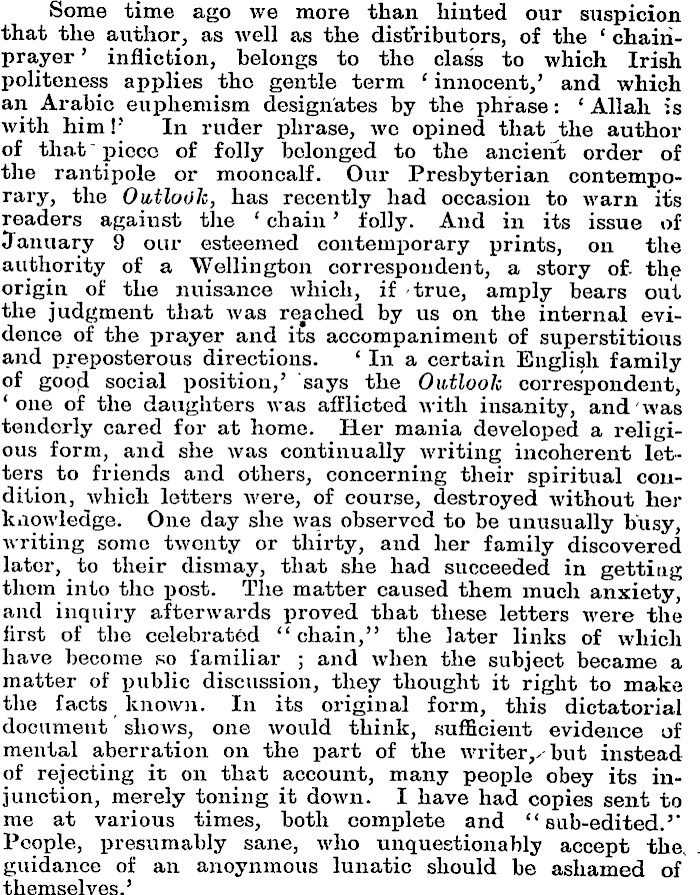 Some time ago we more than hinted our suspicion that the author, as well as the distributors, of the 'chain-prayer' infliction, belongs to the class to which Irish politeness applies the gentle term 'innocent,' and which an Arabic euphemism designates by the phrase: 'Allah is with him!' In ruder phrase, we opined that the author of that piece of folly belonged to the ancient order of the rantipole or mooncalf. Our Presbyterian contemporary, the Outlook, has recently had occasion to warn its readers against the 'chain' folly. And in its issue of January 9 our esteemed contemporary prints, on the authority of a Wellington correspondent, a story of the origin of the nuisance which, if true, amply bears out the judgment that was reached by us on the internal evidence of the prayer and its accompaniment of superstitious and preposterous directions. 'In a certain English family of good social position,' says the Outlook correspondent, 'one of the daughters was afflicted with insanity, and was tenderly cared for at home. Her mania developed a religious form, and she was continually writing incoherent letters to friends and others, concerning their spiritual condition, which letters were, of course, destroyed without her knowledge. One day she was observed to be unusually busy, writing some twenty or thirty, and her family discovered later, to their dismay, that she had succeeded in getting them into the post. The matter caused them much anxiety, and inquiry afterwards proved that these letters were the first of the celebrated "chain," the later links of which have become so familiar ; and when the subject became a matter of public discussion, they thought it right to make the facts known. In its original form, this dictatorial document shows, one would think, sufficient evidence of mental aberration on the part of the writer, but instead of rejecting it on that account, many people obey its injunction, merely toning it down. I have had copies sent to me at various times, both complete and "sub-edited." People, presumably sane, who unquestionably accept the guidance of an anoynmous lunatic should be ashamed of themselves.'